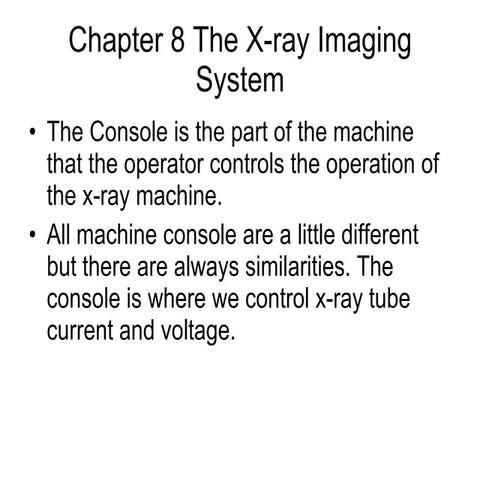 Chapter 8 The X-ray Imaging System

• The Console is the part of the machine that the operator controls the operation of the x-ray machine.

• All machine console are a little different but there are always similarities. The console is where we control x-ray tube current and voltage.